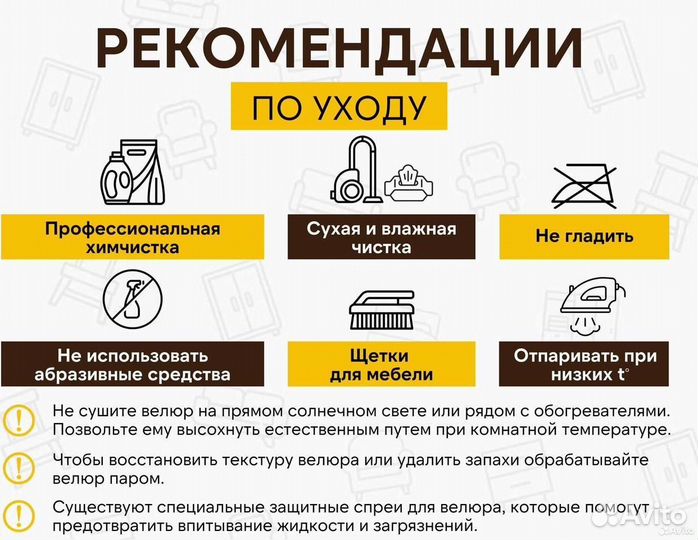 РЕКОМЕНДАЦИИ

ПО УХОДУ

Профессиональная химчистка

Сухая и влажная чистка

Не гладить

Не использовать абразивные средства

Щетки для мебели

Отпаривать при низких t°

Не сушите велюр на прямом солнечном свете или рядом с обогревателями. Позвольте ему высохнуть естественным путем при комнатной температуре.

Чтобы восстановить текстуру велюра или удалить запахи обрабатывайте велюр паром.

Существуют специальные защитные спреи для велюра, которые помогут предотвратить впитывание жидкости и загрязнений.

Avito